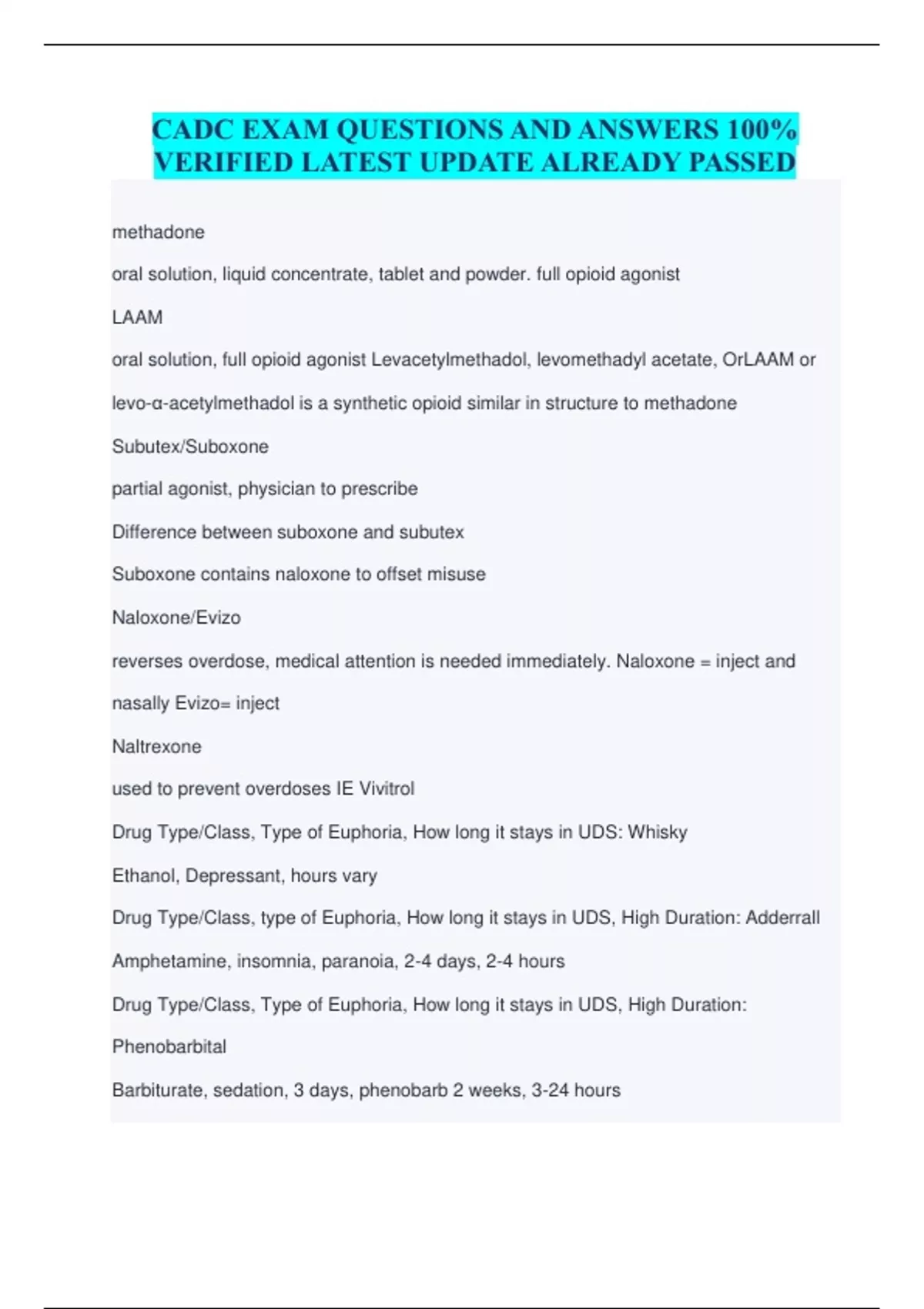 CADC EXAM QUESTIONS AND ANSWERS 100% VERIFIED LATEST UPDATE ALREADY PASSED

methadone

oral solution, liquid concentrate, tablet and powder. full opioid agonist

LAAM

oral solution, full opioid agonist Levacetylmethadol, levomethadyl acetate, OrLAAM or levo-α-acetylmethadol is a synthetic opioid similar in structure to methadone

Subutex/Suboxone

partial agonist, physician to prescribe

Difference between suboxone and subutex

Suboxone contains naloxone to offset misuse

Naloxone/Evizo

reverses overdose, medical attention is needed immediately. Naloxone = inject and nasally Evizo= inject

Naltrexone

used to prevent overdoses IE Vivitrol

Drug Type/Class, Type of Euphoria, How long it stays in UDS: Whisky

Ethanol, Depressant, hours vary

Drug Type/Class, type of Euphoria, How long it stays in UDS, High Duration: Adderrall

Amphetamine, insomnia, paranoia, 2-4 days, 2-4 hours

Drug Type/Class, Type of Euphoria, How long it stays in UDS, High Duration: Phenobarbital

Barbiturate, sedation, 3 days, phenobarb 2 weeks, 3-24 hours